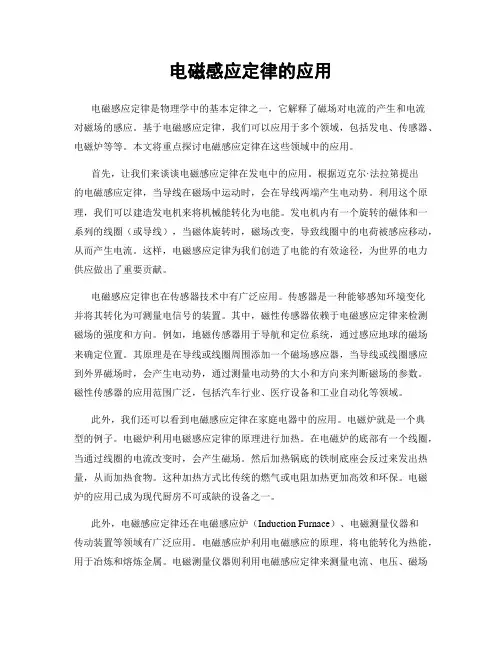 电磁感应定律的应用

电磁感应定律是物理学中的基本定律之一，它解释了磁场对电流的产生和电流对磁场的感应。基于电磁感应定律，我们可以应用于多个领域，包括发电、传感器、电磁炉等等。本文将重点探讨电磁感应定律在这些领域中的应用。

首先，让我们来谈谈电磁感应定律在发电中的应用。根据迈克尔·法拉第提出的电磁感应定律，当导线在磁场中运动时，会在导线两端产生电动势。利用这个原理，我们可以建造发电机来将机械能转化为电能。发电机内有一个旋转的磁体和一系列的线圈（或导线），当磁体旋转时，磁场改变，导致线圈中的电荷被感应移动，从而产生电流。这样，电磁感应定律为我们创造了电能的有效途径，为世界的电力供应做出了重要贡献。

电磁感应定律也在传感器技术中有广泛应用。传感器是一种能够感知环境变化并将其转化为可测量电信号的装置。其中，磁性传感器依赖于电磁感应定律来检测磁场的强度和方向。例如，地磁传感器用于导航和定位系统，通过感应地球的磁场来确定位置。其原理是在导线或线圈周围添加一个磁场感应器，当导线或线圈感应到外界磁场时，会产生电动势，通过测量电动势的大小和方向来判断磁场的参数。磁性传感器的应用范围广泛，包括汽车行业、医疗设备和工业自动化等领域。

此外，我们还可以看到电磁感应定律在家庭电器中的应用。电磁炉就是一个典型的例子。电磁炉利用电磁感应定律的原理进行加热。在电磁炉的底部有一个线圈，当通过线圈的电流改变时，会产生磁场。然后加热锅底的铁制底座会反过来发出热量，从而加热食物。这种加热方式比传统的燃气或电阻加热更加高效和环保。电磁炉的应用已成为现代厨房不可或缺的设备之一。

此外，电磁感应定律还在电磁感应炉（Induction Furnace）、电磁测量仪器和传动装置等领域有广泛应用。电磁感应炉利用电磁感应的原理，将电能转化为热能，用于冶炼和熔炼金属。电磁测量仪器则利用电磁感应定律来测量电流、电压、磁场